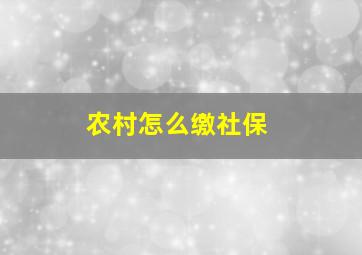 农村怎么缴社保